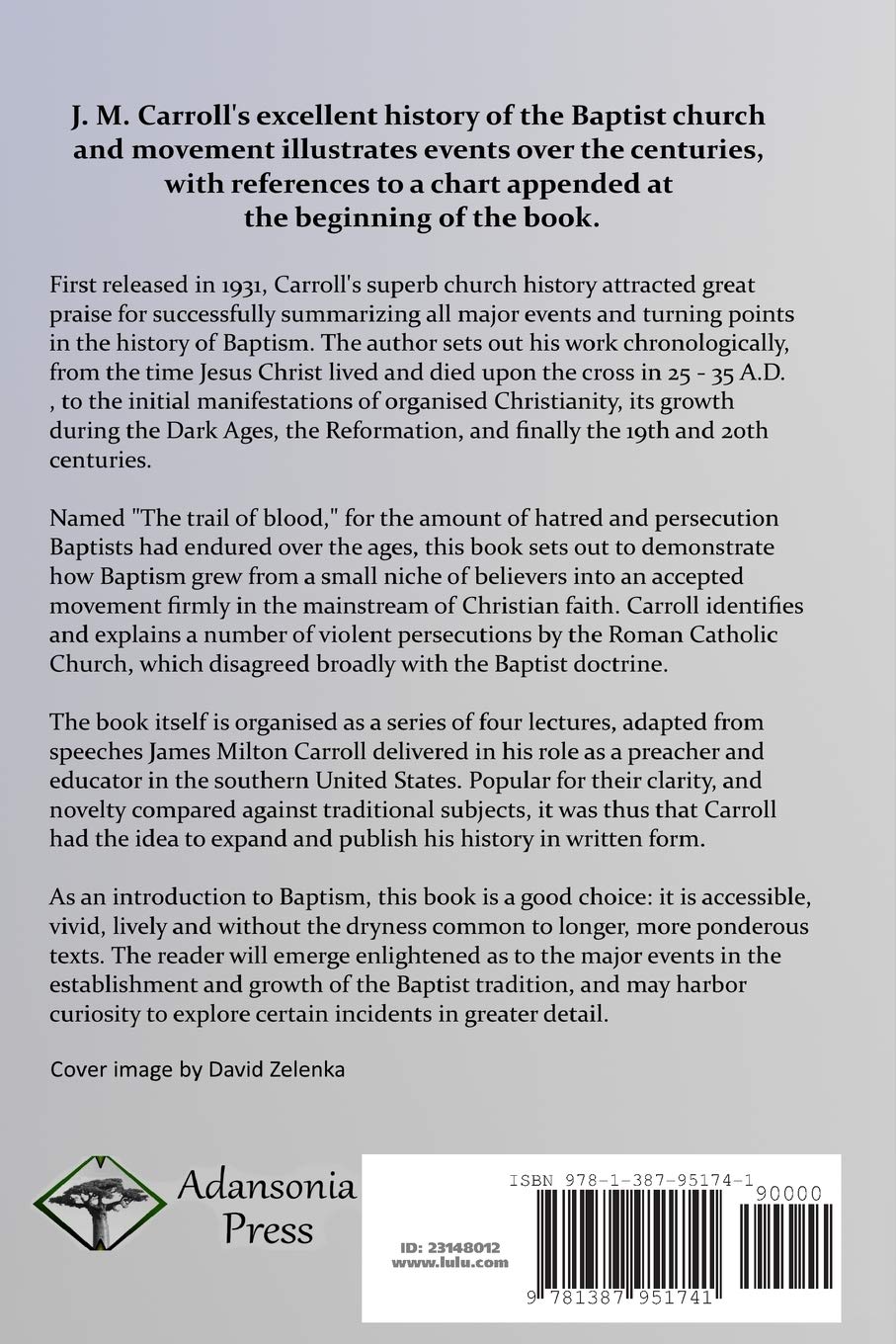 J. M. Carroll's excellent history of the Baptist church and movement illustrates events over the centuries, with references to a chart appended at the beginning of the book.

First released in 1931, Carroll's superb church history attracted great praise for successfully summarizing all major events and turning points in the history of Baptism. The author sets out his work chronologically, from the time Jesus Christ lived and died upon the cross in 25 - 35 A.D. , to the initial manifestations of organised Christianity, its growth during the Dark Ages, the Reformation, and finally the 19th and 20th centuries.

Named "The trail of blood," for the amount of hatred and persecution Baptists had endured over the ages, this book sets out to demonstrate how Baptism grew from a small niche of believers into an accepted movement firmly in the mainstream of Christian faith. Carroll identifies and explains a number of violent persecutions by the Roman Catholic Church, which disagreed broadly with the Baptist doctrine.

The book itself is organised as a series of four lectures, adapted from speeches James Milton Carroll delivered in his role as a preacher and educator in the southern United States. Popular for their clarity, and novelty compared against traditional subjects, it was thus that Carroll had the idea to expand and publish his history in written form.

As an introduction to Baptism, this book is a good choice: it is accessible, vivid, lively and without the dryness common to longer, more ponderous texts. The reader will emerge enlightened as to the major events in the establishment and growth of the Baptist tradition, and may harbor curiosity to explore certain incidents in greater detail.

Cover image by David Zelenka

Adansonia Press

ISBN 978-1-387-95174-1

90000

ID: 23148012
www.lulu.com

9 781387 951741